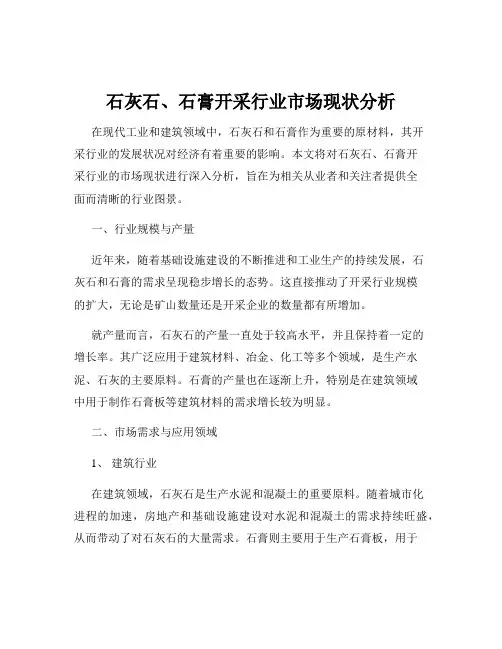 石灰石、石膏开采行业市场现状分析

在现代工业和建筑领域中，石灰石和石膏作为重要的原材料，其开采行业的发展状况对经济有着重要的影响。本文将对石灰石、石膏开采行业的市场现状进行深入分析，旨在为相关从业者和关注者提供全面而清晰的行业图景。

一、行业规模与产量

近年来，随着基础设施建设的不断推进和工业生产的持续发展，石灰石和石膏的需求呈现稳步增长的态势。这直接推动了开采行业规模的扩大，无论是矿山数量还是开采企业的数量都有所增加。

就产量而言，石灰石的产量一直处于较高水平，并且保持着一定的增长率。其广泛应用于建筑材料、冶金、化工等多个领域，是生产水泥、石灰的主要原料。石膏的产量也在逐渐上升，特别是在建筑领域中用于制作石膏板等建筑材料的需求增长较为明显。

二、市场需求与应用领域

1、 建筑行业

在建筑领域，石灰石是生产水泥和混凝土的重要原料。随着城市化进程的加速，房地产和基础设施建设对水泥和混凝土的需求持续旺盛，从而带动了对石灰石的大量需求。石膏则主要用于生产石膏板，用于